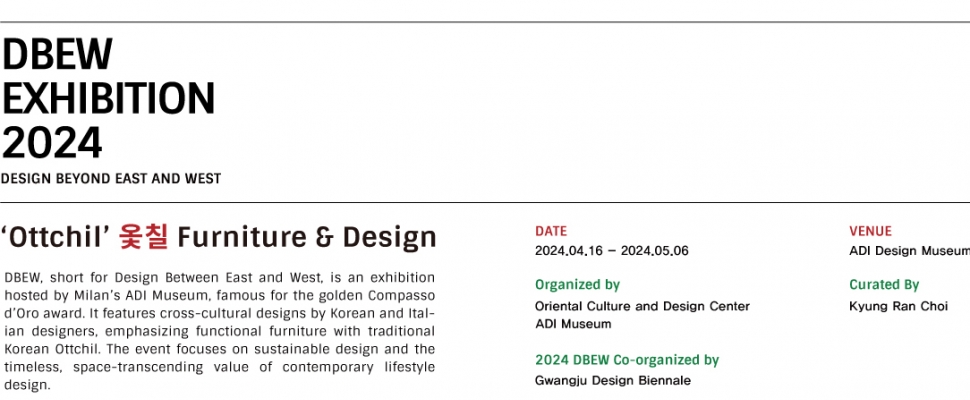 DBEW
EXHIBITION
2024
DESIGN BEYOND EAST AND WEST

‘Ottchil’ 옻칠 Furniture & Design

DBEW, short for Design Between East and West, is an exhibition hosted by Milan’s ADI Museum, famous for the golden Compasso d’Oro award. It features cross-cultural designs by Korean and Italian designers, emphasizing functional furniture with traditional Korean Ottchil. The event focuses on sustainable design and the timeless, space-transcending value of contemporary lifestyle design.

DATE
2024.04.16 – 2024.05.06

Organized by
Oriental Culture and Design Center
ADI Museum

2024 DBEW Co-organized by
Gwangju Design Biennale

VENUE
ADI Design Museum

Curated By
Kyung Ran Choi